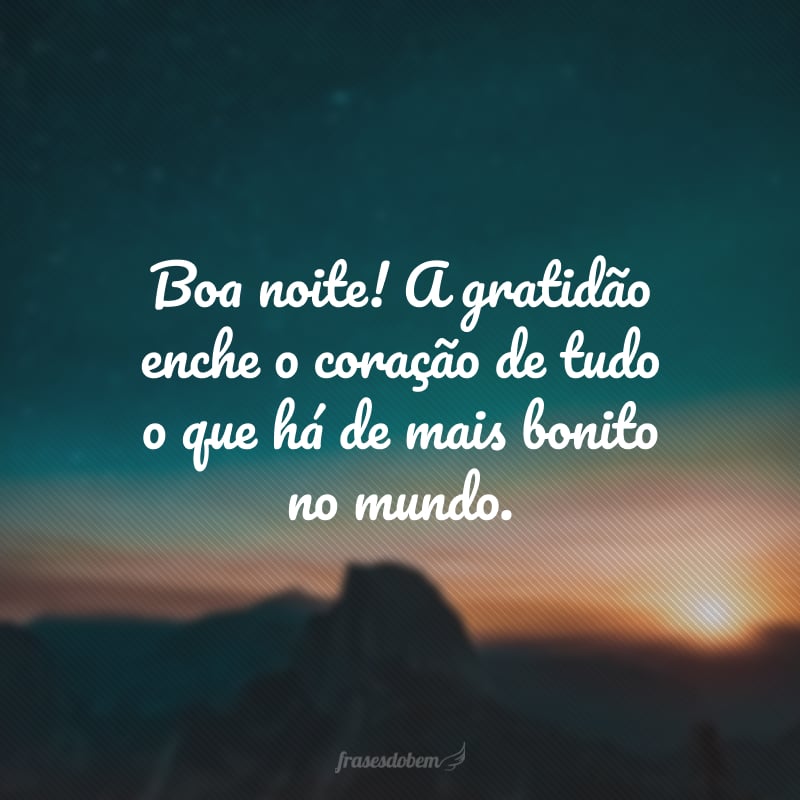 Boa noite! A gratidão enche o coração de tudo o que há de mais bonito no mundo.

frasesdobem